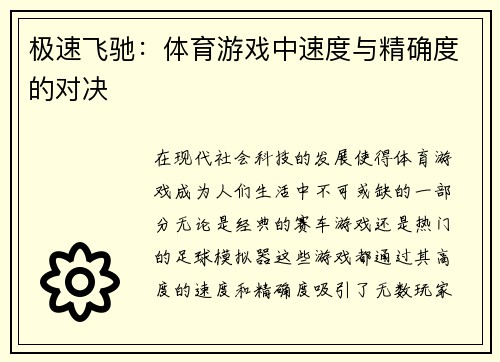 极速飞驰：体育游戏中速度与精确度的对决

在现代社会科技的发展使得体育游戏成为人们生活中不可或缺的一部分无论是经典的赛车游戏还是热门的足球模拟器这些游戏都通过其高度的速度和精确度吸引了无数玩家